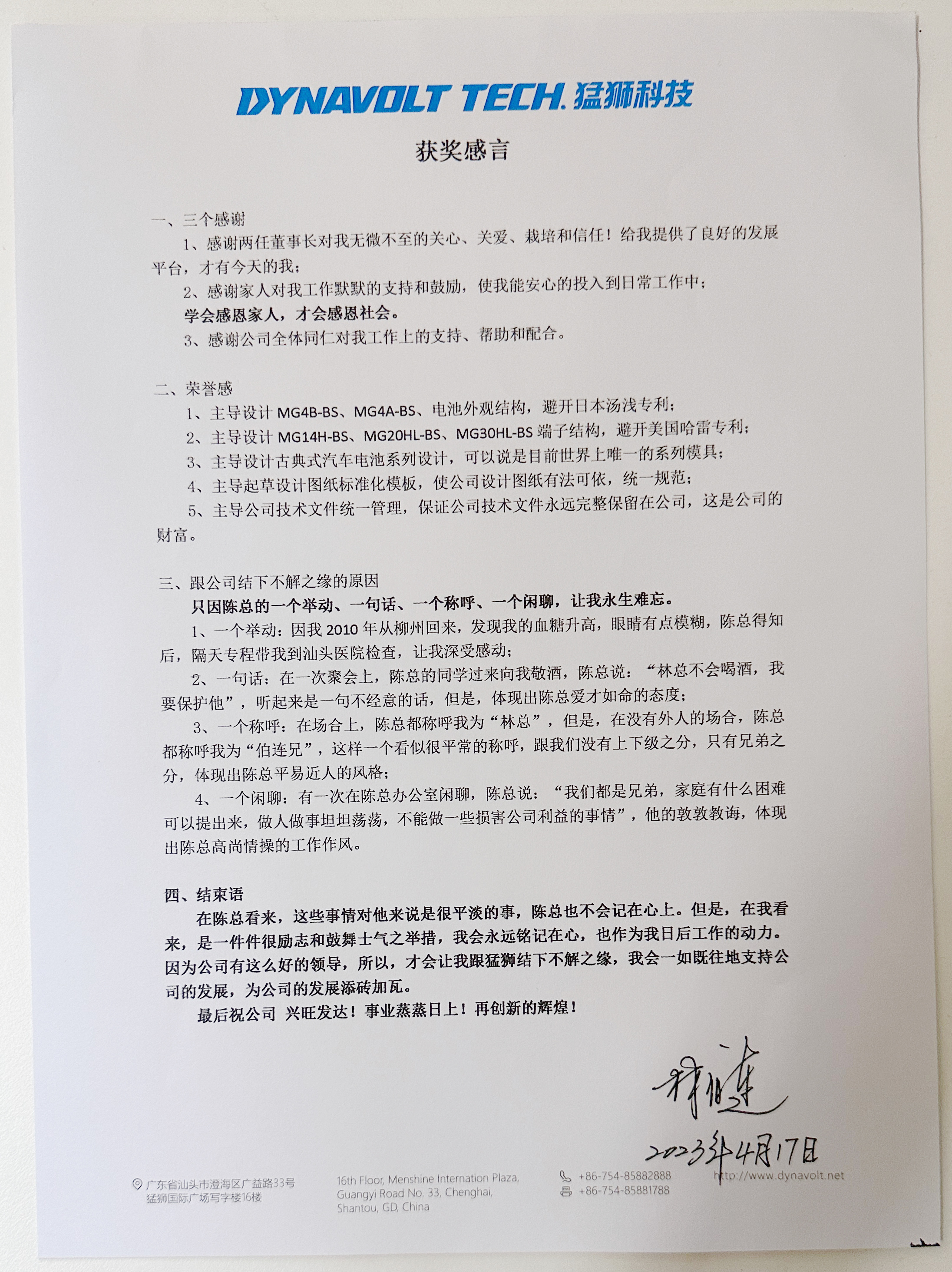 DYNAVOLT TECH. 猛狮科技

获奖感言

一、三个感谢

1、感谢两任董事长对我无微不至的关心、关爱、栽培和信任！给我提供了良好的发展平台，才有今天的我；

2、感谢家人对我工作默默的支持和鼓励，使我能安心的投入到日常工作中；

学会感恩家人，才会感恩社会。

3、感谢公司全体同仁对我工作上的支持、帮助和配合。

二、荣誉感

1、主导设计 MG4B-BS、MG4A-BS、电池外观结构，避开日本汤浅专利；

2、主导设计 MG14H-BS、MG20HL-BS、MG30HL-BS 端子结构，避开美国哈雷专利；

3、主导设计古典式汽车电池系列设计，可以说是目前世界上唯一的系列模具；

4、主导起草设计图纸标准化模板，使公司设计图纸有法可依，统一规范；

5、主导公司技术文件统一管理，保证公司技术文件永远完整保留在公司，这是公司的财富。

三、跟公司结下不解之缘的原因

只因陈总的一个举动、一句话、一个称呼、一个闲聊，让我永生难忘。

1、一个举动：因我 2010 年从柳州回来，发现我的血糖升高，眼睛有点模糊，陈总得知后，隔天专程带我到汕头医院检查，让我深受感动；

2、一句话：在一次聚会上，陈总的同学过来向我敬酒，陈总说：“林总不会喝酒，我要保护他”，听起来是一句不经意的话，但是，体现出陈总爱才如命的态度；

3、一个称呼：在场合上，陈总都称呼我为“林总”，但是，在没有外人的场合，陈总都称呼我为“伯连兄”，这样一个看似很平常的称呼，跟我们没有上下级之分，只有兄弟之分，体现出陈总平易近人的风格；

4、一个闲聊：有一次在陈总办公室闲聊，陈总说：“我们都是兄弟，家庭有什么困难可以提出来，做人做事坦坦荡荡，不能做一些损害公司利益的事情”，他的敦敦教诲，体现出陈总高尚情操的工作作风。

四、结束语

在陈总看来，这些事情对他来说是很平淡的事，陈总也不会记在心上。但是，在我看来，是一件件很励志和鼓舞士气之举措，我会永远铭记在心，也作为我日后工作的动力。因为公司有这么好的领导，所以，才会让我跟猛狮结下不解之缘，我会一如既往地支持公司的发展，为公司的发展添砖加瓦。

最后祝公司 兴旺发达！事业蒸蒸日上！再创新的辉煌！

林伯连
2023年4月17日

广东省汕头市澄海区广益路33号
猛狮国际广场写字楼16楼

16th Floor, Menshine Internation Plaza, Guangyi Road No. 33, Chenghai, Shantou, GD, China

+86-754-85882888
+86-754-85881788

http://www.dynavolt.net